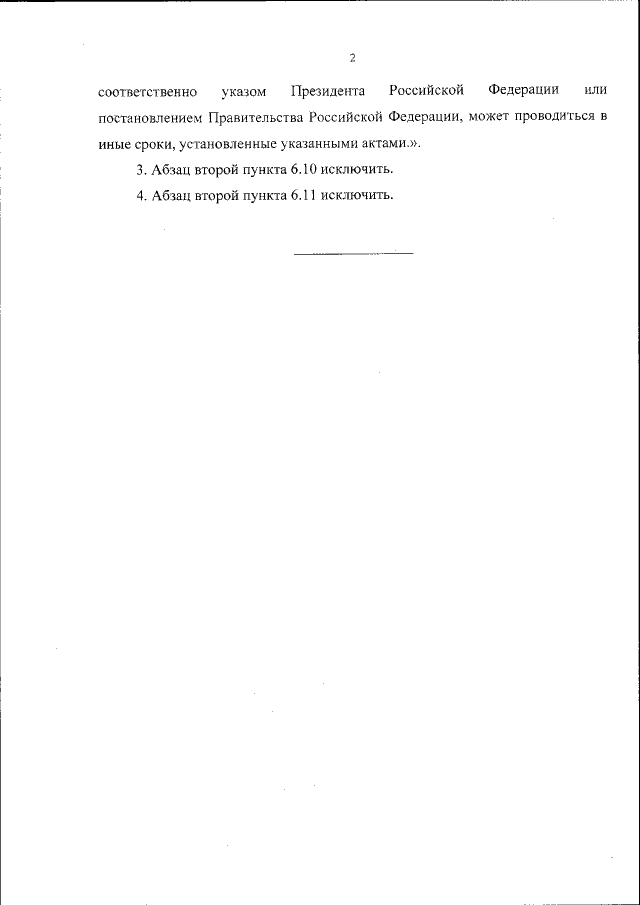 2

соответственно указом Президента Российской Федерации или постановлением Правительства Российской Федерации, может проводиться в иные сроки, установленные указанными актами.».

3. Абзац второй пункта 6.10 исключить.

4. Абзац второй пункта 6.11 исключить.